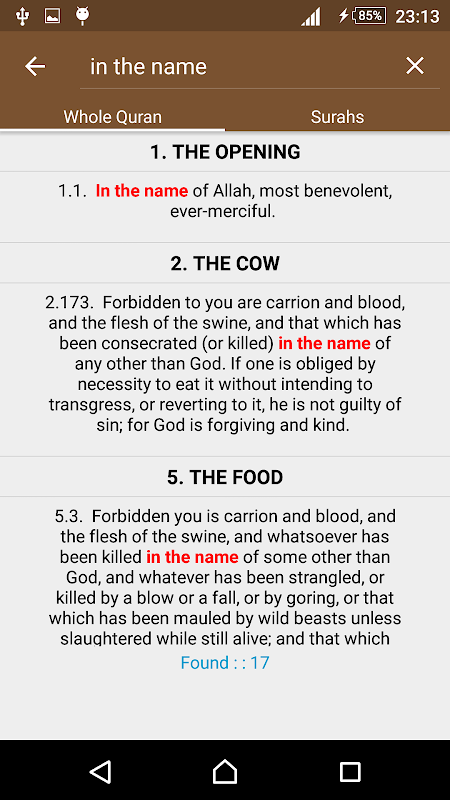 85% 23:13

in the name

Whole Quran

Surahs

1. THE OPENING

1.1. In the name of Allah, most benevolent, ever-merciful.

2. THE COW

2.173. Forbidden to you are carrion and blood, and the flesh of the swine, and that which has been consecrated (or killed) in the name of any other than God. If one is obliged by necessity to eat it without intending to transgress, or reverting to it, he is not guilty of sin; for God is forgiving and kind.

5. THE FOOD

5.3. Forbidden you is carrion and blood, and the flesh of the swine, and whatsoever has been killed in the name of some other than God, and whatever has been strangled, or killed by a blow or a fall, or by goring, or that which has been mauled by wild beasts unless slaughtered while still alive; and that which

Found : : 17